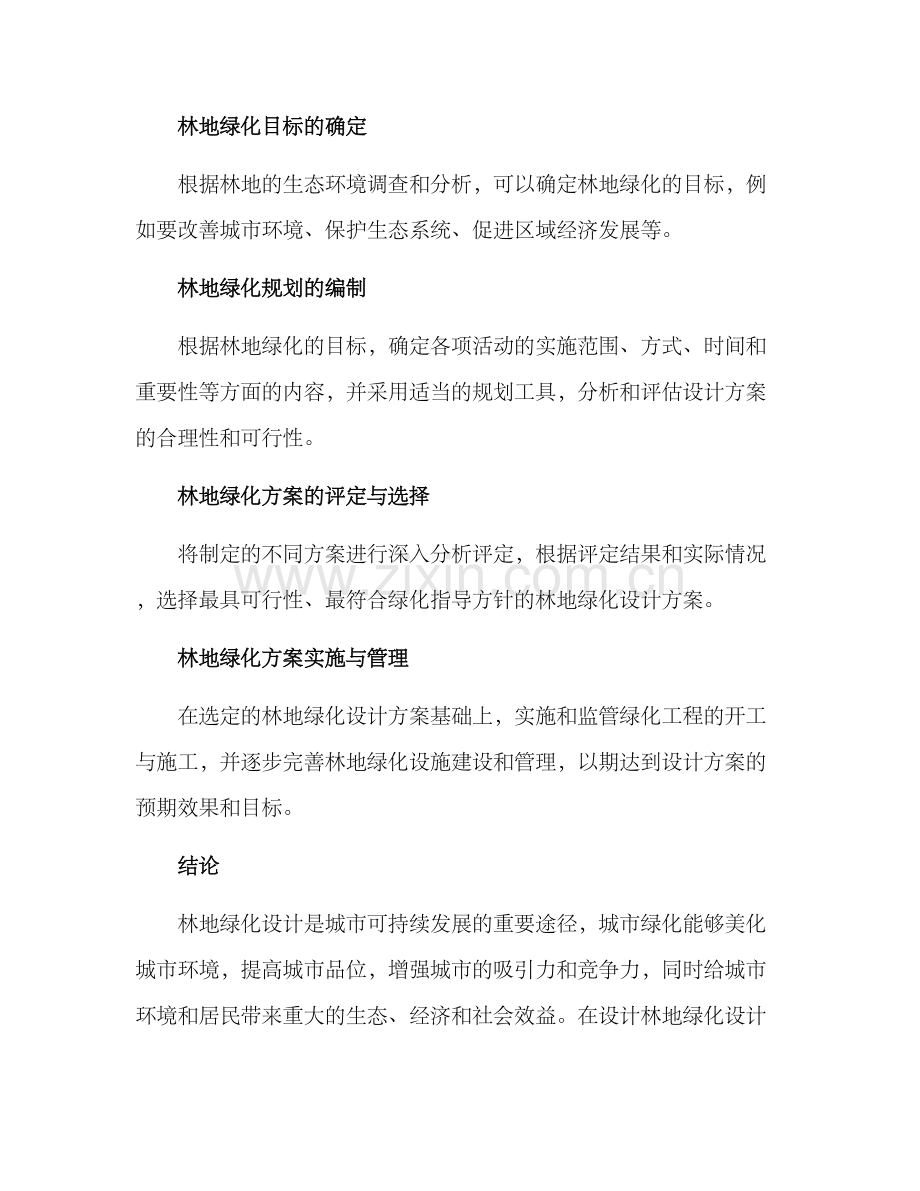 林地绿化目标的确定

根据林地的生态环境调查和分析，可以确定林地绿化的目标，例如要改善城市环境、保护生态系统、促进区域经济发展等。

林地绿化规划的编制

根据林地绿化的目标，确定各项活动的实施范围、方式、时间和重要性等方面的内容，并采用适当的规划工具，分析和评估设计方案的合理性和可行性。

林地绿化方案的评定与选择

将制定的不同方案进行深入分析评定，根据评定结果和实际情况，选择最具可行性、最符合绿化指导方针的林地绿化设计方案。

林地绿化方案实施与管理

在选定的林地绿化设计方案基础上，实施和监管绿化工程的开工与施工，并逐步完善林地绿化设施建设和管理，以期达到设计方案的预期效果和目标。

结论

林地绿化设计是城市可持续发展的重要途径，城市绿化能够美化城市环境，提高城市品位，增强城市的吸引力和竞争力，同时给城市环境和居民带来重大的生态、经济和社会效益。在设计林地绿化设计

www.zixin.com.cn